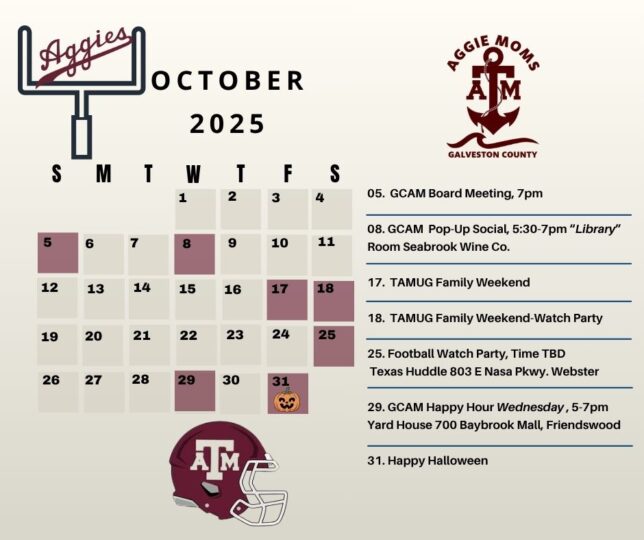 Aggies

OCTOBER

2025

AGGIE MOMS
ATM
GALVESTON COUNTY

| S | M | T | W | T | F | S |
|---|---|---|---|---|---|---|
|  |  |  | 1 | 2 | 3 | 4 |
| 5 | 6 | 7 | 8 | 9 | 10 | 11 |
| 12 | 13 | 14 | 15 | 16 | 17 | 18 |
| 19 | 20 | 21 | 22 | 23 | 24 | 25 |
| 26 | 27 | 28 | 29 | 30 | 31 |  |

05. GCAM Board Meeting, 7pm

08. GCAM Pop-Up Social, 5:30-7pm "Library" Room Seabrook Wine Co.

17. TAMUG Family Weekend

18. TAMUG Family Weekend-Watch Party

25. Football Watch Party, Time TBD
Texas Huddle 803 E Nasa Pkwy. Webster

29. GCAM Happy Hour Wednesday , 5-7pm
Yard House 700 Baybrook Mall, Friendswood

31. Happy Halloween

ATM